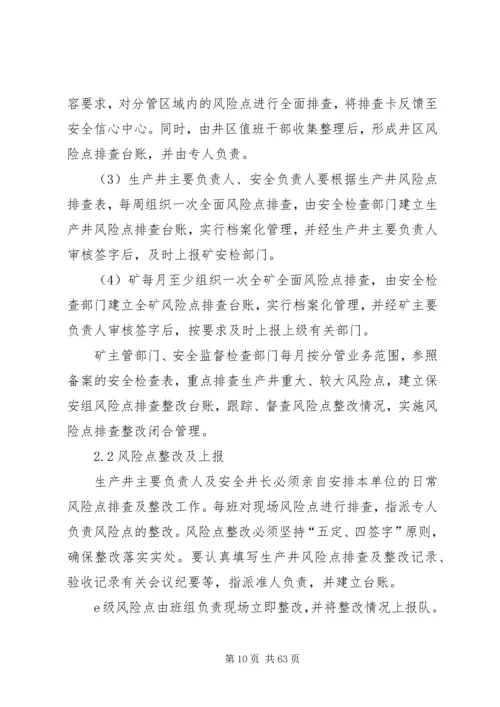 容要求，对分管区域内的风险点进行全面排查，将排查卡反馈至安全信心中心。同时，由井区值班干部收集整理后，形成井区风险点排查台账，并由专人负责。

（3）生产井主要负责人、安全负责人要根据生产井风险点排查表，每周组织一次全面风险点排查，由安全检查部门建立生产井风险点排查台账，实行档案化管理，并经生产井主要负责人审核签字后，及时上报矿安检部门。

（4）矿每月至少组织一次全矿全面风险点排查，由安全检查部门建立全矿风险点排查台账，实行档案化管理，并经矿主要负责人审核签字后，按要求及时上报上级有关部门。

矿主管部门、安全监督检查部门每月按分管业务范围，参照备案的安全检查表，重点排查生产井重大、较大风险点，建立保安组风险点排查整改台账，跟踪、督查风险点整改情况，实施风险点排查整改闭合管理。

2.2 风险点整改及上报

生产井主要负责人及安全井长必须亲自安排本单位的日常风险点排查及整改工作。每班对现场风险点进行排查，指派专人负责风险点的整改。风险点整改必须坚持“五定、四签字”原则，确保整改落实实处。要认真填写生产井风险点排查及整改记录、验收记录有关会议纪要等，指派准人负责，并建立台账。

e级风险点由班组负责现场立即整改，并将整改情况上报队。

第 10 页 共 63 页